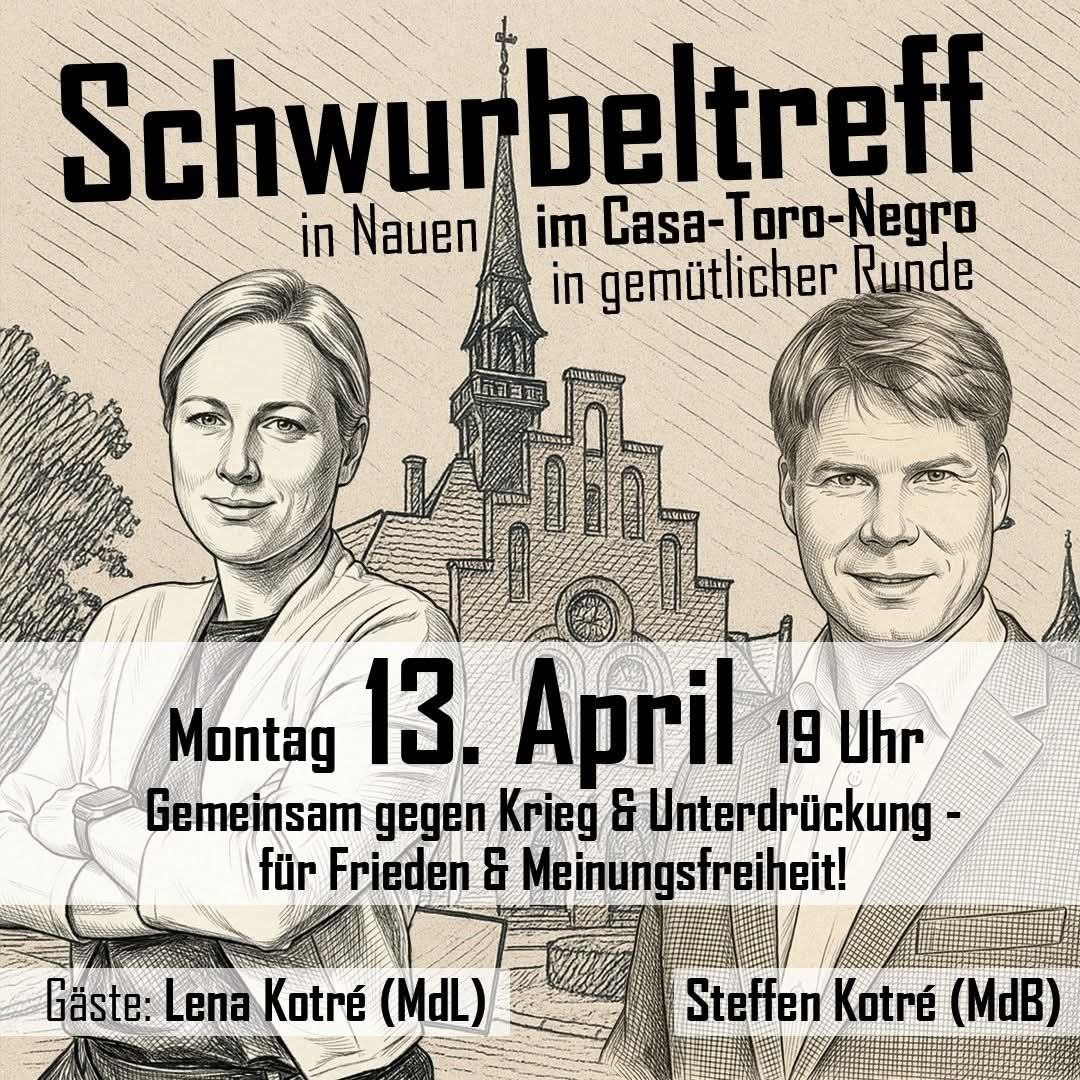 Schwurbeltreff

in Nauen

im Casa-Toro-Negro
in gemütlicher Runde

Montag 13. April 19 Uhr

Gemeinsam gegen Krieg & Unterdrückung -
für Frieden & Meinungsfreiheit!

Gäste: Lena Kotré (MdL)

Steffen Kotré (MdB)